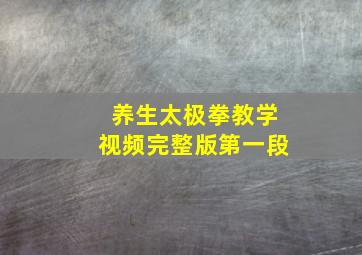 养生太极拳教学
视频完整版第一段